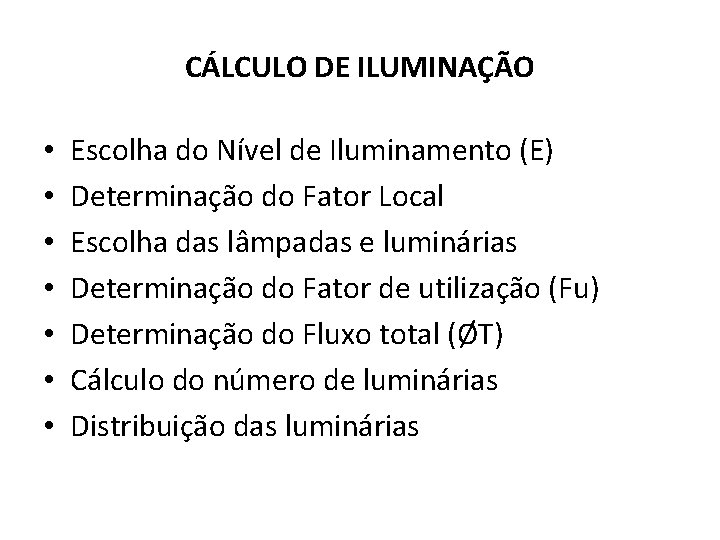 CÁLCULO DE ILUMINAÇÃO

• Escolha do Nível de Iluminamento (E)
• Determinação do Fator Local
• Escolha das lâmpadas e luminárias
• Determinação do Fator de utilização (Fu)
• Determinação do Fluxo total (ØT)
• Cálculo do número de luminárias
• Distribuição das luminárias